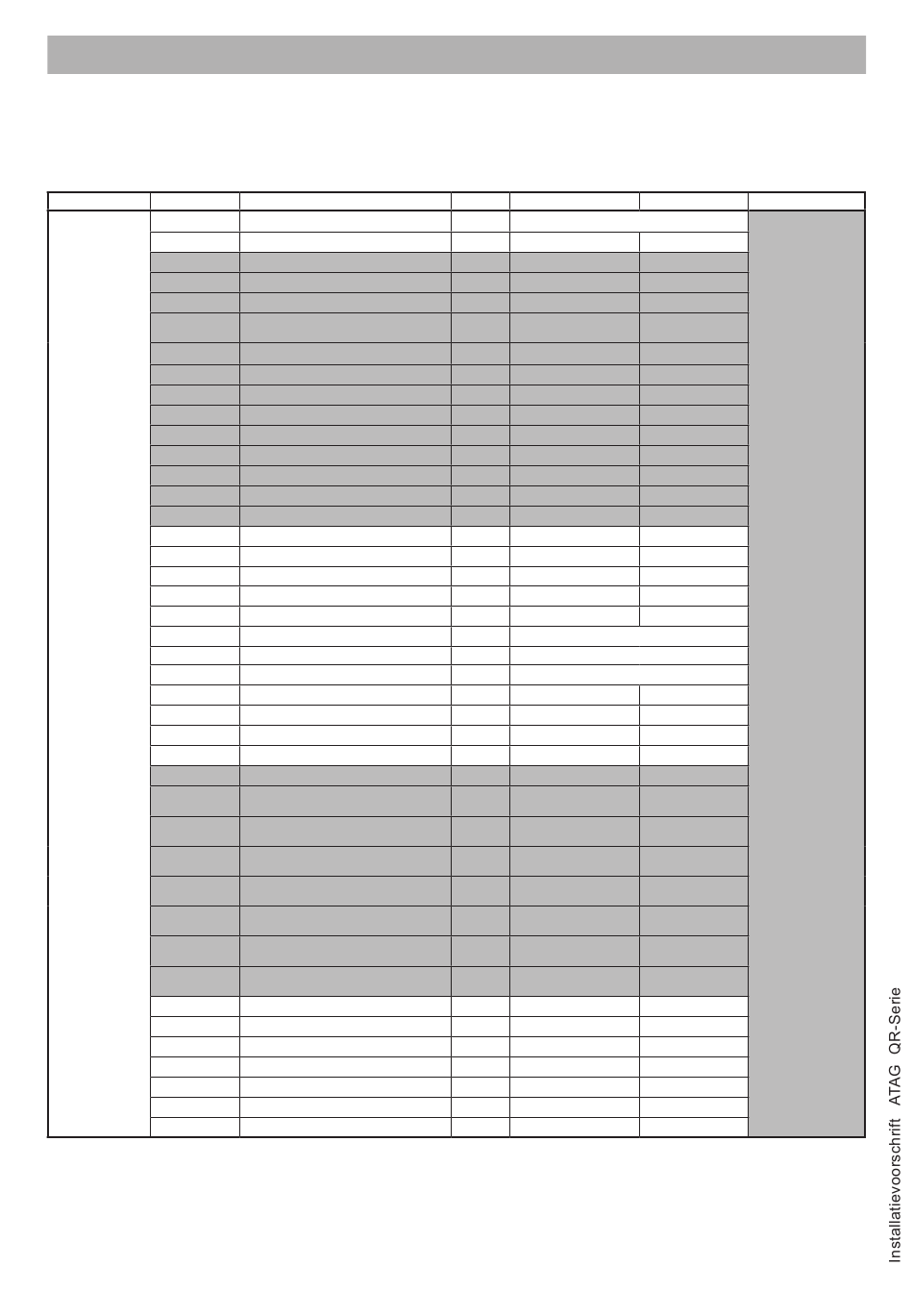 Installatievoorschrift ATAG QR-Serie